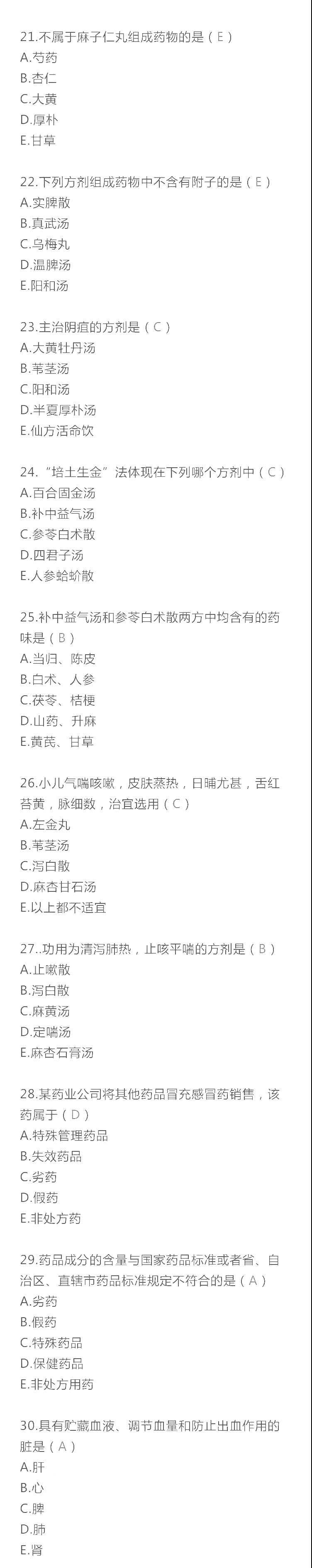 21.不属于麻子仁丸组成药物的是（E）
A.芍药
B.杏仁
C.大黄
D.厚朴
E.甘草

22.下列方剂组成药物中不含有附子的是（E）
A.实脾散
B.真武汤
C.乌梅丸
D.温脾汤
E.阳和汤

23.主治阴疽的方剂是（C）
A.大黄牡丹汤
B.苇茎汤
C.阳和汤
D.半夏厚朴汤
E.仙方活命饮

24.“培土生金”法体现在下列哪个方剂中（C）
A.百合固金汤
B.补中益气汤
C.参苓白术散
D.四君子汤
E.人参蛤蚧散

25.补中益气汤和参苓白术散两方中均含有的药味是（B）
A.当归、陈皮
B.白术、人参
C.茯苓、桔梗
D.山药、升麻
E.黄芪、甘草

26.小儿气喘咳嗽，皮肤蒸热，日晡尤甚，舌红苔黄，脉细数，治宜选用（C）
A.左金丸
B.苇茎汤
C.泻白散
D.麻杏甘石汤
E.以上都不适宜

27..功用为清泻肺热，止咳平喘的方剂是（B）
A.止嗽散
B.泻白散
C.麻黄汤
D.定喘汤
E.麻杏石膏汤

28.某药业公司将其他药品冒充感冒药销售，该药属于（D）
A.特殊管理药品
B.失效药品
C.劣药
D.假药
E.非处方药

29.药品成分的含量与国家药品标准或者省、自治区、直辖市药品标准规定不符合的是（A）
A.劣药
B.假药
C.特殊药品
D.保健药品
E.非处方用药

30.具有贮藏血液、调节血量和防止出血作用的脏是（A）
A.肝
B.心
C.脾
D.肺
E.肾